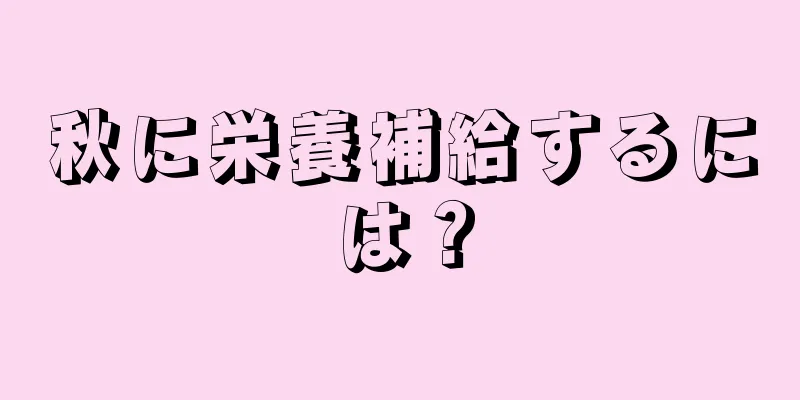 秋に栄養補給するには？